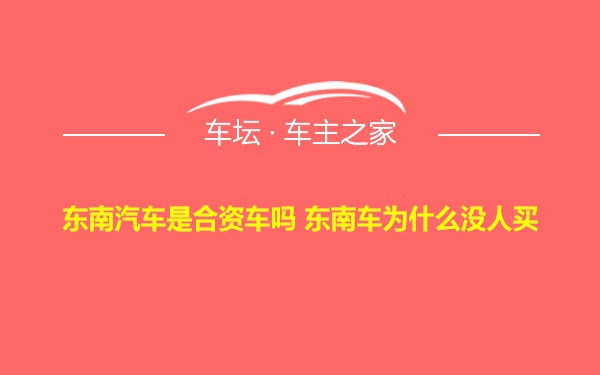 车坛 · 车主之家

东南汽车是合资车吗 东南车为什么没人买